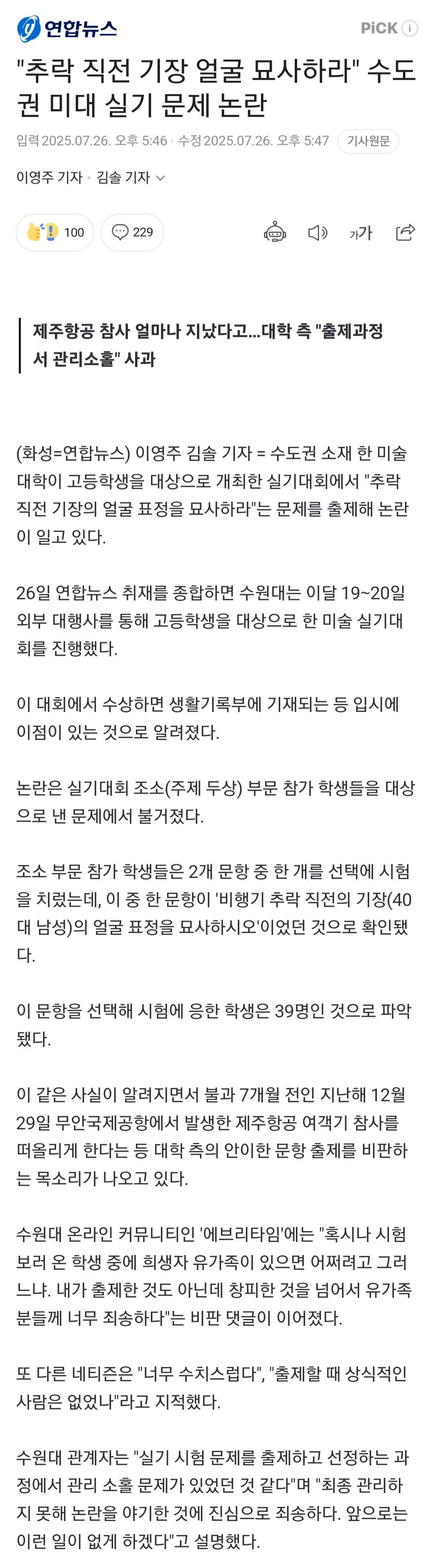 연합뉴스

PiCK i

"추락 직전 기장 얼굴 묘사하라" 수도권 미대 실기 문제 논란

입력 2025.07.26. 오후 5:46 · 수정 2025.07.26. 오후 5:47 기사원문

이영주 기자 · 김솔 기자

100 229

가가

제주항공 참사 얼마나 지났다고…대학 측 "출제과정서 관리소홀" 사과

(화성=연합뉴스) 이영주 김솔 기자 = 수도권 소재 한 미술대학이 고등학생을 대상으로 개최한 실기대회에서 "추락 직전 기장의 얼굴 표정을 묘사하라"는 문제를 출제해 논란이 일고 있다.

26일 연합뉴스 취재를 종합하면 수원대는 이달 19~20일 외부 대행사를 통해 고등학생을 대상으로 한 미술 실기대회를 진행했다.

이 대회에서 수상하면 생활기록부에 기재되는 등 입시에 이점이 있는 것으로 알려졌다.

논란은 실기대회 조소(주제 두상) 부문 참가 학생들을 대상으로 낸 문제에서 불거졌다.

조소 부문 참가 학생들은 2개 문항 중 한 개를 선택에 시험을 치렀는데, 이 중 한 문항이 '비행기 추락 직전의 기장(40대 남성)의 얼굴 표정을 묘사하시오'이었던 것으로 확인됐다.

이 문항을 선택해 시험에 응한 학생은 39명인 것으로 파악됐다.

이 같은 사실이 알려지면서 불과 7개월 전인 지난해 12월 29일 무안국제공항에서 발생한 제주항공 여객기 참사를 떠올리게 한다는 등 대학 측의 안이한 문항 출제를 비판하는 목소리가 나오고 있다.

수원대 온라인 커뮤니티인 '에브리타임'에는 "혹시나 시험 보러 온 학생 중에 희생자 유가족이 있으면 어쩌려고 그러느냐. 내가 출제한 것도 아닌데 창피한 것을 넘어서 유가족분들께 너무 죄송하다"는 비판 댓글이 이어졌다.

또 다른 네티즌은 "너무 수치스럽다", "출제할 때 상식적인 사람은 없었나"라고 지적했다.

수원대 관계자는 "실기 시험 문제를 출제하고 선정하는 과정에서 관리 소홀 문제가 있었던 것 같다"며 "최종 관리하지 못해 논란을 야기한 것에 진심으로 죄송하다. 앞으로는 이런 일이 없게 하겠다"고 설명했다.